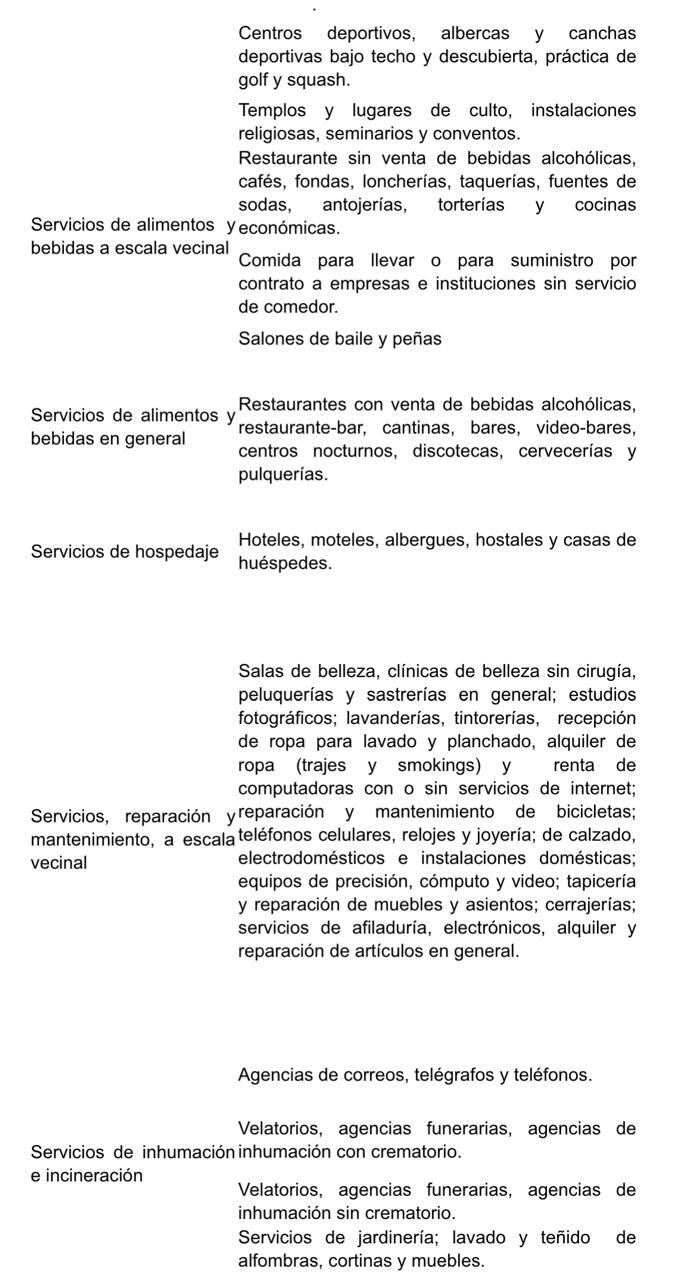 | | |
|---|---|
| | Centros deportivos, albercas y canchas deportivas bajo techo y descubierta, práctica de golf y squash. |
| | Templos y lugares de culto, instalaciones religiosas, seminarios y conventos. |
| Servicios de alimentos y bebidas a escala vecinal | Restaurante sin venta de bebidas alcohólicas, cafés, fondas, loncherías, taquerías, fuentes de sodas, antojerías, torterías y cocinas económicas. |
| | Comida para llevar o para suministro por contrato a empresas e instituciones sin servicio de comedor. |
| | Salones de baile y peñas |
| Servicios de alimentos y bebidas en general | Restaurantes con venta de bebidas alcohólicas, restaurante-bar, cantinas, bares, video-bares, centros nocturnos, discotecas, cervecerías y pulquerías. |
| Servicios de hospedaje | Hoteles, moteles, albergues, hostales y casas de huéspedes. |
| Servicios, reparación y mantenimiento, a escala vecinal | Salas de belleza, clínicas de belleza sin cirugía, peluquerías y sastrerías en general; estudios fotográficos; lavanderías, tintorerías, recepción de ropa para lavado y planchado, alquiler de ropa (trajes y smokings) y renta de computadoras con o sin servicios de internet; reparación y mantenimiento de bicicletas; teléfonos celulares, relojes y joyería; de calzado, electrodomésticos e instalaciones domésticas; equipos de precisión, cómputo y video; tapicería y reparación de muebles y asientos; cerrajerías; servicios de afiladuría, electrónicos, alquiler y reparación de artículos en general. |
| | Agencias de correos, telégrafos y teléfonos. |
| Servicios de inhumación e incineración | Velatorios, agencias funerarias, agencias de inhumación con crematorio. |
| | Velatorios, agencias funerarias, agencias de inhumación sin crematorio. |
| | Servicios de jardinería; lavado y teñido de alfombras, cortinas y muebles. |